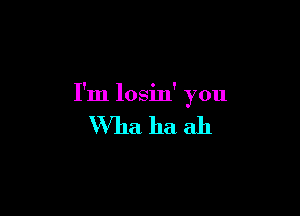 I'm losin' you
Wha ha ah